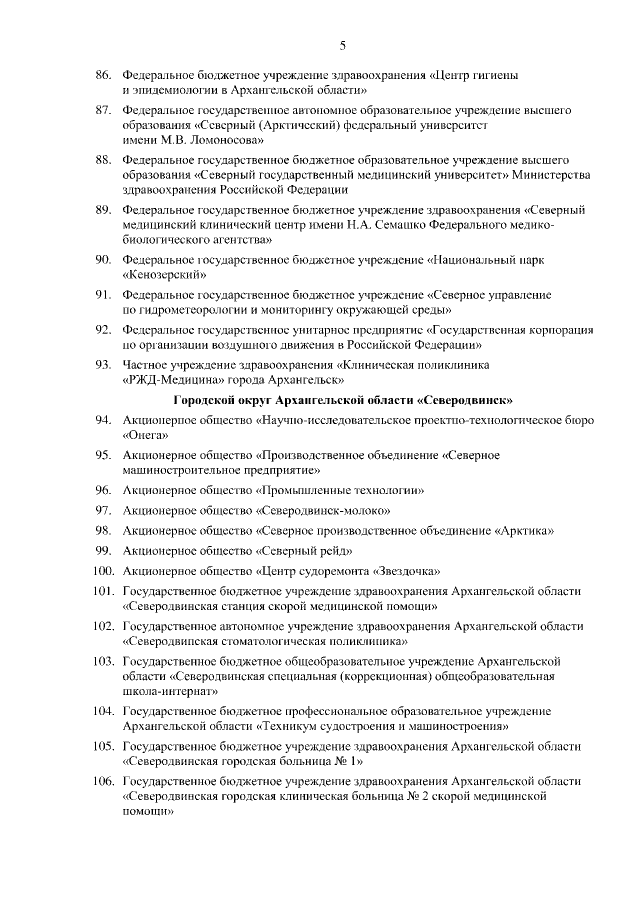 5

86. Федеральное бюджетное учреждение здравоохранения «Центр гигиены и эпидемиологии в Архангельской области»

87. Федеральное государственное автономное образовательное учреждение высшего образования «Северный (Арктический) федеральный университет имени М.В. Ломоносова»

88. Федеральное государственное бюджетное образовательное учреждение высшего образования «Северный государственный медицинский университет» Министерства здравоохранения Российской Федерации

89. Федеральное государственное бюджетное учреждение здравоохранения «Северный медицинский клинический центр имени Н.А. Семашко Федерального медико-биологического агентства»

90. Федеральное государственное бюджетное учреждение «Национальный парк «Кенозерский»

91. Федеральное государственное бюджетное учреждение «Северное управление по гидрометеорологии и мониторингу окружающей среды»

92. Федеральное государственное унитарное предприятие «Государственная корпорация по организации воздушного движения в Российской Федерации»

93. Частное учреждение здравоохранения «Клиническая поликлиника «РЖД-Медицина» города Архангельск»

Городской округ Архангельской области «Северодвинск»

94. Акционерное общество «Научно-исследовательское проектно-технологическое бюро «Онега»

95. Акционерное общество «Производственное объединение «Северное машиностроительное предприятие»

96. Акционерное общество «Промышленные технологии»

97. Акционерное общество «Северодвинск-молоко»

98. Акционерное общество «Северное производственное объединение «Арктика»

99. Акционерное общество «Северный рейд»

100. Акционерное общество «Центр судоремонта «Звездочка»

101. Государственное бюджетное учреждение здравоохранения Архангельской области «Северодвинская станция скорой медицинской помощи»

102. Государственное автономное учреждение здравоохранения Архангельской области «Северодвинская стоматологическая поликлиника»

103. Государственное бюджетное общеобразовательное учреждение Архангельской области «Северодвинская специальная (коррекционная) общеобразовательная школа-интернат»

104. Государственное бюджетное профессиональное образовательное учреждение Архангельской области «Техникум судостроения и машиностроения»

105. Государственное бюджетное учреждение здравоохранения Архангельской области «Северодвинская городская больница № 1»

106. Государственное бюджетное учреждение здравоохранения Архангельской области «Северодвинская городская клиническая больница № 2 скорой медицинской помощи»